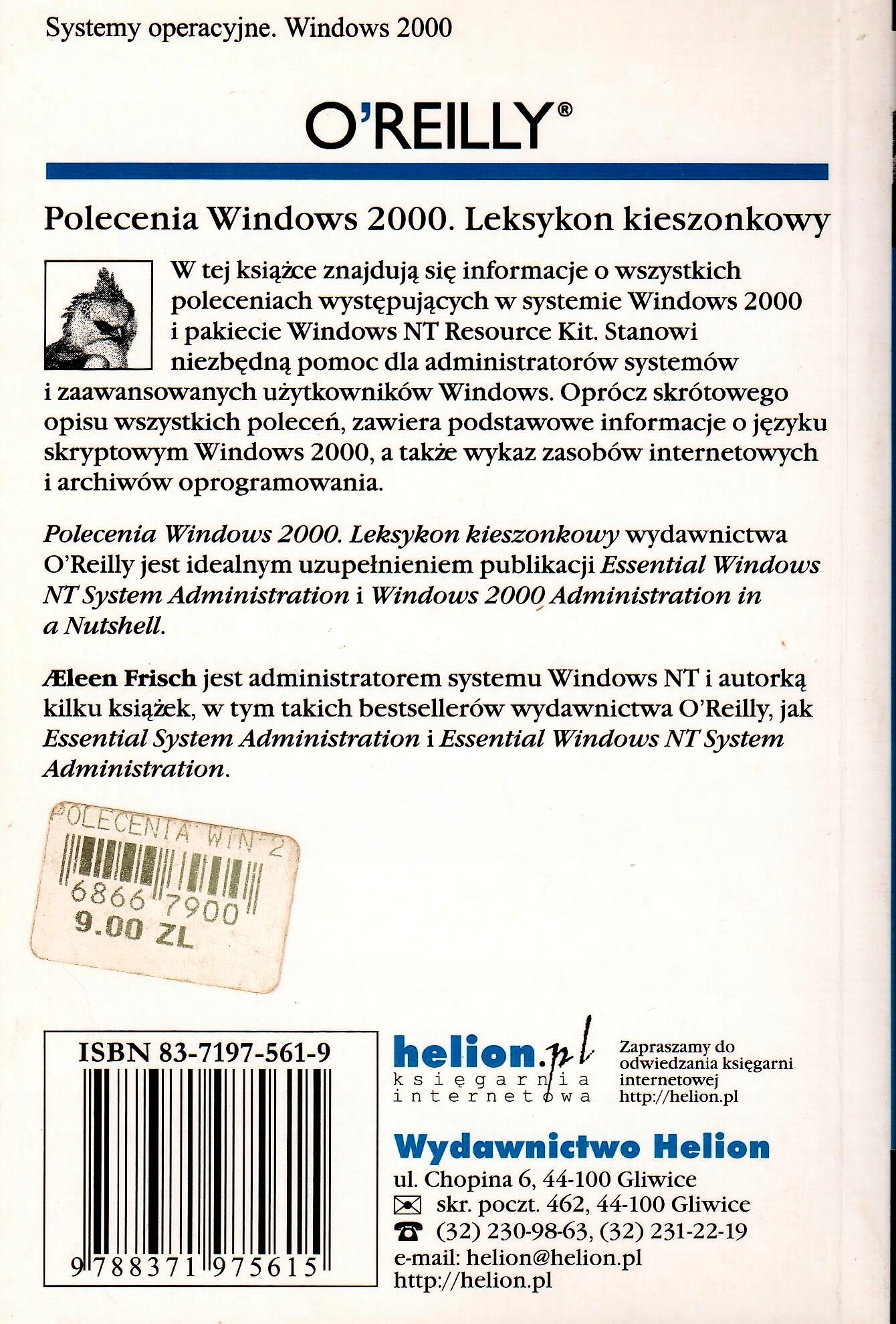 Systemy operacyjne. Windows 2000

O'REILLY®

Polecenia Windows 2000. Leksykon kieszonkowy

W tej książce znajdują się informacje o wszystkich poleceniach występujących w systemie Windows 2000 i pakiecie Windows NT Resource Kit. Stanowi niezbędną pomoc dla administratorów systemów i zaawansowanych użytkowników Windows. Oprócz skrótowego opisu wszystkich poleceń, zawiera podstawowe informacje o języku skryptowym Windows 2000, a także wykaz zasobów internetowych i archiwów oprogramowania.

Polecenia Windows 2000. Leksykon kieszonkowy wydawnictwa O'Reilly jest idealnym uzupełnieniem publikacji Essential Windows NT System Administration i Windows 2000 Administration in a Nutshell.

Æleen Frisch jest administratorem systemu Windows NT i autorką kilku książek, w tym takich bestsellerów wydawnictwa O'Reilly, jak Essential System Administration i Essential Windows NT System Administration.

POLECENIA WIN 2
6866 7900
9.00 ZL

ISBN 83-7197-561-9
9 788371 975615

helion.pl
księgarnia internetowa

Zapraszamy do odwiedzania księgarni internetowej
http://helion.pl

Wydawnictwo Helion
ul. Chopina 6, 44-100 Gliwice
skr. poczt. 462, 44-100 Gliwice
(32) 230-98-63, (32) 231-22-19
e-mail: helion@helion.pl
http://helion.pl